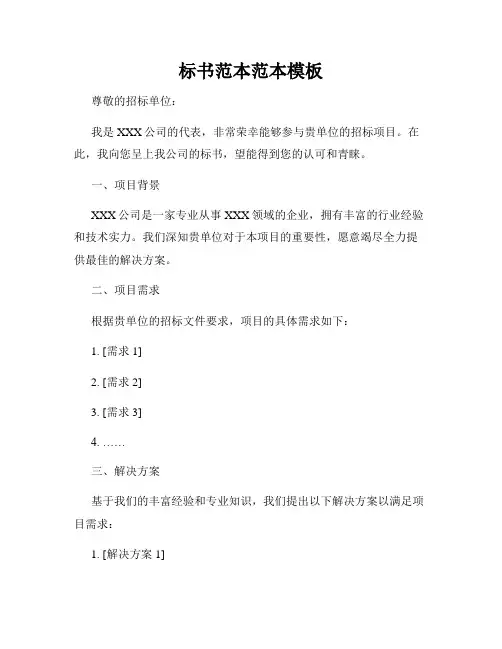 标书范本范本模板

尊敬的招标单位：

我是 XXX 公司的代表，非常荣幸能够参与贵单位的招标项目。在此，我向您呈上我公司的标书，望能得到您的认可和青睐。

一、项目背景

XXX 公司是一家专业从事 XXX 领域的企业，拥有丰富的行业经验和技术实力。我们深知贵单位对于本项目的重要性，愿意竭尽全力提供最佳的解决方案。

二、项目需求

根据贵单位的招标文件要求，项目的具体需求如下：

1. [需求 1]

2. [需求 2]

3. [需求 3]

4. ……

三、解决方案

基于我们的丰富经验和专业知识，我们提出以下解决方案以满足项目需求：

1. [解决方案 1]